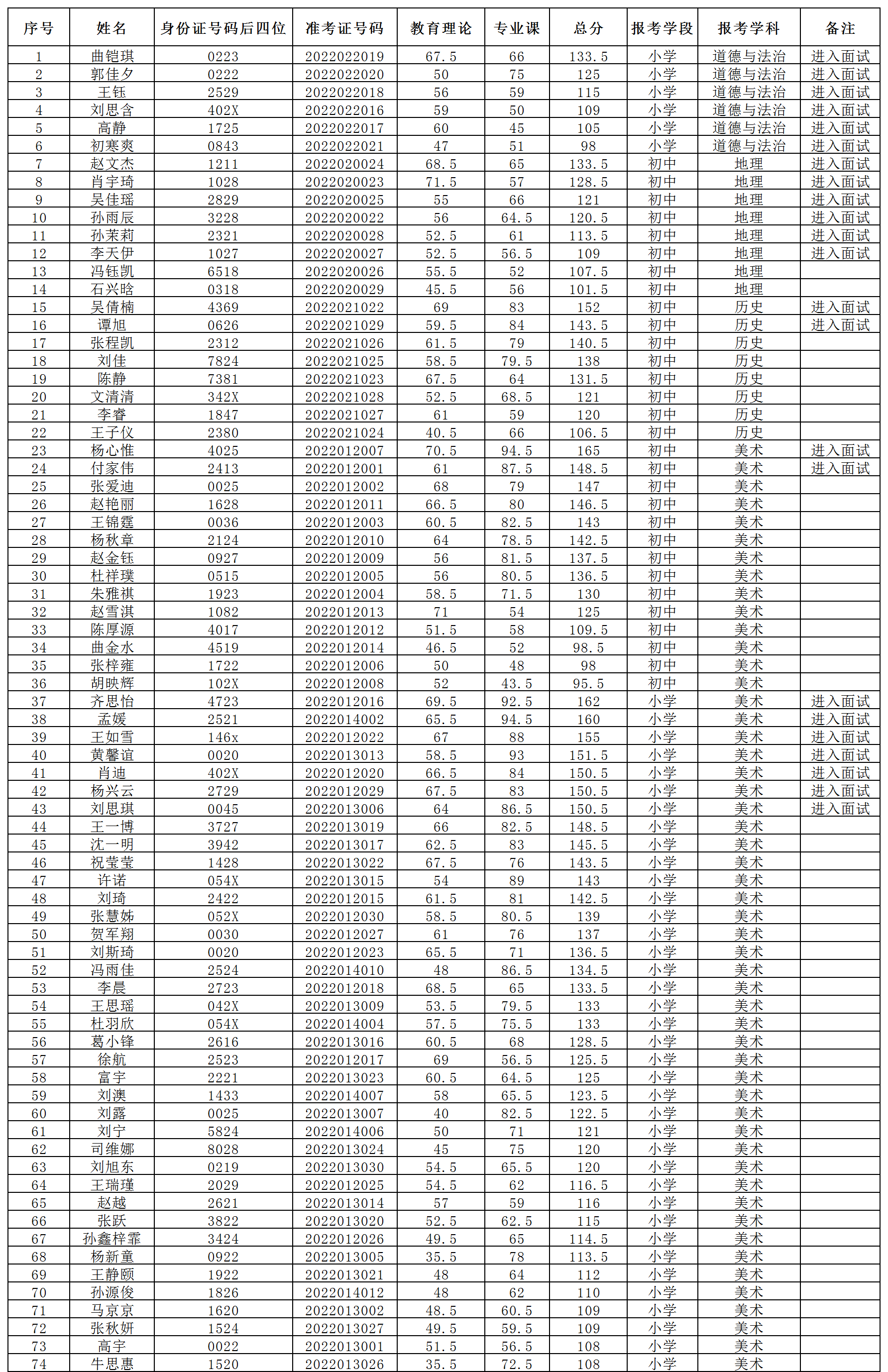 | 序号 | 姓名 | 身份证号码后四位 | 准考证号码 | 教育理论 | 专业课 | 总分 | 报考学段 | 报考学科 | 备注 |
|---|---|---|---|---|---|---|---|---|---|
| 1 | 曲铠琪 | 0223 | 2022022019 | 67.5 | 66 | 133.5 | 小学 | 道德与法治 | 进入面试 |
| 2 | 郭佳夕 | 0222 | 2022022020 | 50 | 75 | 125 | 小学 | 道德与法治 | 进入面试 |
| 3 | 王钰 | 2529 | 2022022018 | 56 | 59 | 115 | 小学 | 道德与法治 | 进入面试 |
| 4 | 刘思含 | 402X | 2022022016 | 59 | 50 | 109 | 小学 | 道德与法治 | 进入面试 |
| 5 | 高静 | 1725 | 2022022017 | 60 | 45 | 105 | 小学 | 道德与法治 | 进入面试 |
| 6 | 初寒爽 | 0843 | 2022022021 | 47 | 51 | 98 | 小学 | 道德与法治 | 进入面试 |
| 7 | 赵文杰 | 1211 | 2022020024 | 68.5 | 65 | 133.5 | 初中 | 地理 | 进入面试 |
| 8 | 肖宇琦 | 1028 | 2022020023 | 71.5 | 57 | 128.5 | 初中 | 地理 | 进入面试 |
| 9 | 吴佳瑶 | 2829 | 2022020025 | 55 | 66 | 121 | 初中 | 地理 | 进入面试 |
| 10 | 孙雨辰 | 3228 | 2022020022 | 56 | 64.5 | 120.5 | 初中 | 地理 | 进入面试 |
| 11 | 孙茉莉 | 2321 | 2022020028 | 52.5 | 61 | 113.5 | 初中 | 地理 | 进入面试 |
| 12 | 李天伊 | 1027 | 2022020027 | 52.5 | 56.5 | 109 | 初中 | 地理 | 进入面试 |
| 13 | 冯钰凯 | 6518 | 2022020026 | 55.5 | 52 | 107.5 | 初中 | 地理 | |
| 14 | 石兴晗 | 0318 | 2022020029 | 45.5 | 56 | 101.5 | 初中 | 地理 | |
| 15 | 吴倩楠 | 4369 | 2022021022 | 69 | 83 | 152 | 初中 | 历史 | 进入面试 |
| 16 | 谭旭 | 0626 | 2022021029 | 59.5 | 84 | 143.5 | 初中 | 历史 | 进入面试 |
| 17 | 张程凯 | 2312 | 2022021026 | 61.5 | 79 | 140.5 | 初中 | 历史 | |
| 18 | 刘佳 | 7824 | 2022021025 | 58.5 | 79.5 | 138 | 初中 | 历史 | |
| 19 | 陈静 | 7381 | 2022021023 | 67.5 | 64 | 131.5 | 初中 | 历史 | |
| 20 | 文清清 | 342X | 2022021028 | 52.5 | 68.5 | 121 | 初中 | 历史 | |
| 21 | 李睿 | 1847 | 2022021027 | 61 | 59 | 120 | 初中 | 历史 | |
| 22 | 王子仪 | 2380 | 2022021024 | 40.5 | 66 | 106.5 | 初中 | 历史 | |
| 23 | 杨心惟 | 4025 | 2022012007 | 70.5 | 94.5 | 165 | 初中 | 美术 | 进入面试 |
| 24 | 付家伟 | 2413 | 2022012001 | 61 | 87.5 | 148.5 | 初中 | 美术 | 进入面试 |
| 25 | 张爱迪 | 0025 | 2022012002 | 68 | 79 | 147 | 初中 | 美术 | |
| 26 | 赵艳丽 | 1628 | 2022012011 | 66.5 | 80 | 146.5 | 初中 | 美术 | |
| 27 | 王锦霆 | 0036 | 2022012003 | 60.5 | 82.5 | 143 | 初中 | 美术 | |
| 28 | 杨秋章 | 2124 | 2022012010 | 64 | 78.5 | 142.5 | 初中 | 美术 | |
| 29 | 赵金钰 | 0927 | 2022012009 | 56 | 81.5 | 137.5 | 初中 | 美术 | |
| 30 | 杜祥璞 | 0515 | 2022012005 | 56 | 80.5 | 136.5 | 初中 | 美术 | |
| 31 | 朱雅祺 | 1923 | 2022012004 | 58.5 | 71.5 | 130 | 初中 | 美术 | |
| 32 | 赵雪淇 | 1082 | 2022012013 | 71 | 54 | 125 | 初中 | 美术 | |
| 33 | 陈厚源 | 4017 | 2022012012 | 51.5 | 58 | 109.5 | 初中 | 美术 | |
| 34 | 曲金水 | 4519 | 2022012014 | 46.5 | 52 | 98.5 | 初中 | 美术 | |
| 35 | 张梓雍 | 1722 | 2022012006 | 50 | 48 | 98 | 初中 | 美术 | |
| 36 | 胡映辉 | 102X | 2022012008 | 52 | 43.5 | 95.5 | 初中 | 美术 | |
| 37 | 齐思怡 | 4723 | 2022012016 | 69.5 | 92.5 | 162 | 小学 | 美术 | 进入面试 |
| 38 | 孟媛 | 2521 | 2022014002 | 65.5 | 94.5 | 160 | 小学 | 美术 | 进入面试 |
| 39 | 王如雪 | 146x | 2022012022 | 67 | 88 | 155 | 小学 | 美术 | 进入面试 |
| 40 | 黄馨谊 | 0020 | 2022013013 | 58.5 | 93 | 151.5 | 小学 | 美术 | 进入面试 |
| 41 | 肖迪 | 402X | 2022012020 | 66.5 | 84 | 150.5 | 小学 | 美术 | 进入面试 |
| 42 | 杨兴云 | 2729 | 2022012029 | 67.5 | 83 | 150.5 | 小学 | 美术 | 进入面试 |
| 43 | 刘思琪 | 0045 | 2022013006 | 64 | 86.5 | 150.5 | 小学 | 美术 | 进入面试 |
| 44 | 王一博 | 3727 | 2022013019 | 66 | 82.5 | 148.5 | 小学 | 美术 | |
| 45 | 沈一明 | 3942 | 2022013017 | 62.5 | 83 | 145.5 | 小学 | 美术 | |
| 46 | 祝莹莹 | 1428 | 2022013022 | 67.5 | 76 | 143.5 | 小学 | 美术 | |
| 47 | 许诺 | 054X | 2022013015 | 54 | 89 | 143 | 小学 | 美术 | |
| 48 | 刘琦 | 2422 | 2022012015 | 61.5 | 81 | 142.5 | 小学 | 美术 | |
| 49 | 张慧姊 | 052X | 2022012030 | 58.5 | 80.5 | 139 | 小学 | 美术 | |
| 50 | 贺军翔 | 0030 | 2022012027 | 61 | 76 | 137 | 小学 | 美术 | |
| 51 | 刘斯琦 | 0020 | 2022012023 | 65.5 | 71 | 136.5 | 小学 | 美术 | |
| 52 | 冯雨佳 | 2524 | 2022014010 | 48 | 86.5 | 134.5 | 小学 | 美术 | |
| 53 | 李晨 | 2723 | 2022012018 | 68.5 | 65 | 133.5 | 小学 | 美术 | |
| 54 | 王思瑶 | 042X | 2022013009 | 53.5 | 79.5 | 133 | 小学 | 美术 | |
| 55 | 杜羽欣 | 054X | 2022014004 | 57.5 | 75.5 | 133 | 小学 | 美术 | |
| 56 | 葛小锋 | 2616 | 2022013016 | 60.5 | 68 | 128.5 | 小学 | 美术 | |
| 57 | 徐航 | 2523 | 2022012017 | 69 | 56.5 | 125.5 | 小学 | 美术 | |
| 58 | 富宇 | 2221 | 2022013023 | 60.5 | 64.5 | 125 | 小学 | 美术 | |
| 59 | 刘澳 | 1433 | 2022014007 | 58 | 65.5 | 123.5 | 小学 | 美术 | |
| 60 | 刘露 | 0025 | 2022013007 | 40 | 82.5 | 122.5 | 小学 | 美术 | |
| 61 | 刘宁 | 5824 | 2022014006 | 50 | 71 | 121 | 小学 | 美术 | |
| 62 | 司维娜 | 8028 | 2022013024 | 45 | 75 | 120 | 小学 | 美术 | |
| 63 | 刘旭东 | 0219 | 2022013030 | 54.5 | 65.5 | 120 | 小学 | 美术 | |
| 64 | 王瑞瑾 | 2029 | 2022012025 | 54.5 | 62 | 116.5 | 小学 | 美术 | |
| 65 | 赵越 | 2621 | 2022013014 | 57 | 59 | 116 | 小学 | 美术 | |
| 66 | 张跃 | 3822 | 2022013020 | 52.5 | 62.5 | 115 | 小学 | 美术 | |
| 67 | 孙鑫梓霏 | 3424 | 2022012026 | 49.5 | 65 | 114.5 | 小学 | 美术 | |
| 68 | 杨新童 | 0922 | 2022013005 | 35.5 | 78 | 113.5 | 小学 | 美术 | |
| 69 | 王静颐 | 1922 | 2022013021 | 48 | 64 | 112 | 小学 | 美术 | |
| 70 | 孙源俊 | 1826 | 2022014012 | 48 | 62 | 110 | 小学 | 美术 | |
| 71 | 马京京 | 1620 | 2022013002 | 48.5 | 60.5 | 109 | 小学 | 美术 | |
| 72 | 张秋妍 | 1524 | 2022013027 | 49.5 | 59.5 | 109 | 小学 | 美术 | |
| 73 | 高宇 | 0022 | 2022013001 | 51.5 | 56.5 | 108 | 小学 | 美术 | |
| 74 | 牛思惠 | 1520 | 2022013026 | 35.5 | 72.5 | 108 | 小学 | 美术 | |